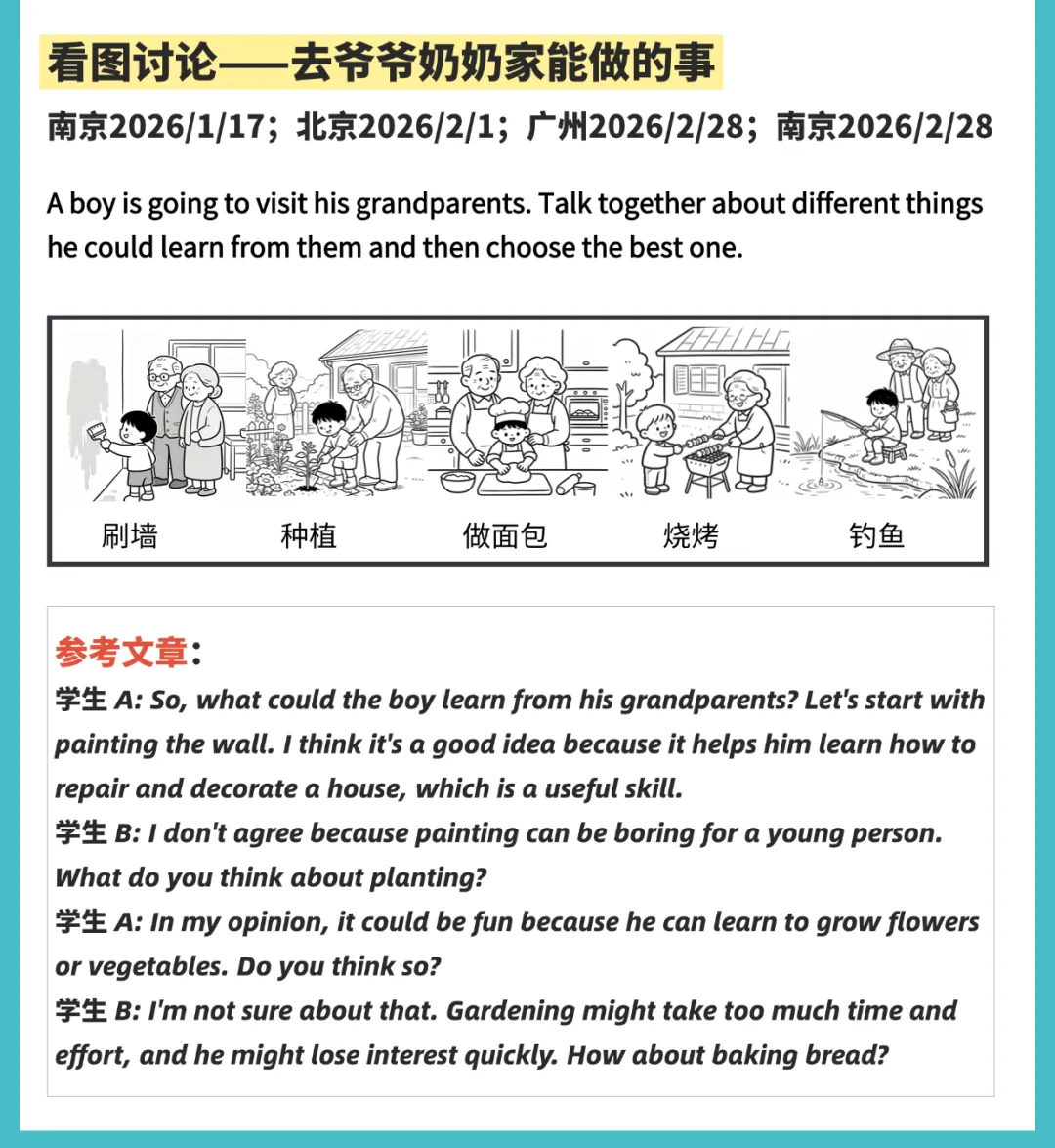 看图讨论——去爷爷奶奶家能做的事

南京2026/1/17；北京2026/2/1；广州2026/2/28；南京2026/2/28

A boy is going to visit his grandparents. Talk together about different things he could learn from them and then choose the best one.

刷墙 种植 做面包 烧烤 钓鱼

参考文章：
学生 A: So, what could the boy learn from his grandparents? Let's start with painting the wall. I think it's a good idea because it helps him learn how to repair and decorate a house, which is a useful skill.
学生 B: I don't agree because painting can be boring for a young person. What do you think about planting?
学生 A: In my opinion, it could be fun because he can learn to grow flowers or vegetables. Do you think so?
学生 B: I'm not sure about that. Gardening might take too much time and effort, and he might lose interest quickly. How about baking bread?